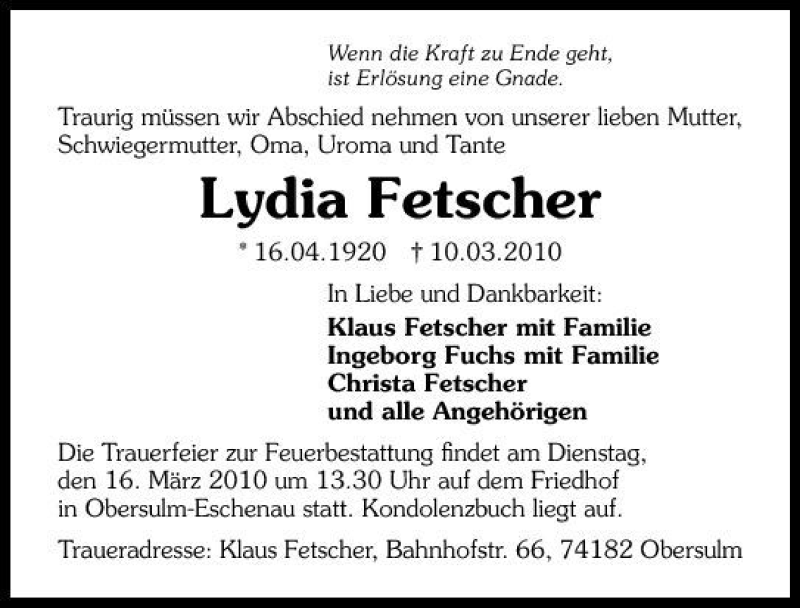 Wenn die Kraft zu Ende geht,
ist Erlösung eine Gnade.

Traurig müssen wir Abschied nehmen von unserer lieben Mutter, Schwiegermutter, Oma, Uroma und Tante

Lydia Fetscher

* 16.04.1920 † 10.03.2010

In Liebe und Dankbarkeit:

Klaus Fetscher mit Familie
Ingeborg Fuchs mit Familie
Christa Fetscher
und alle Angehörigen

Die Trauerfeier zur Feuerbestattung findet am Dienstag, den 16. März 2010 um 13.30 Uhr auf dem Friedhof in Obersulm-Eschenau statt. Kondolenzbuch liegt auf.

Traueradresse: Klaus Fetscher, Bahnhofstr. 66, 74182 Obersulm